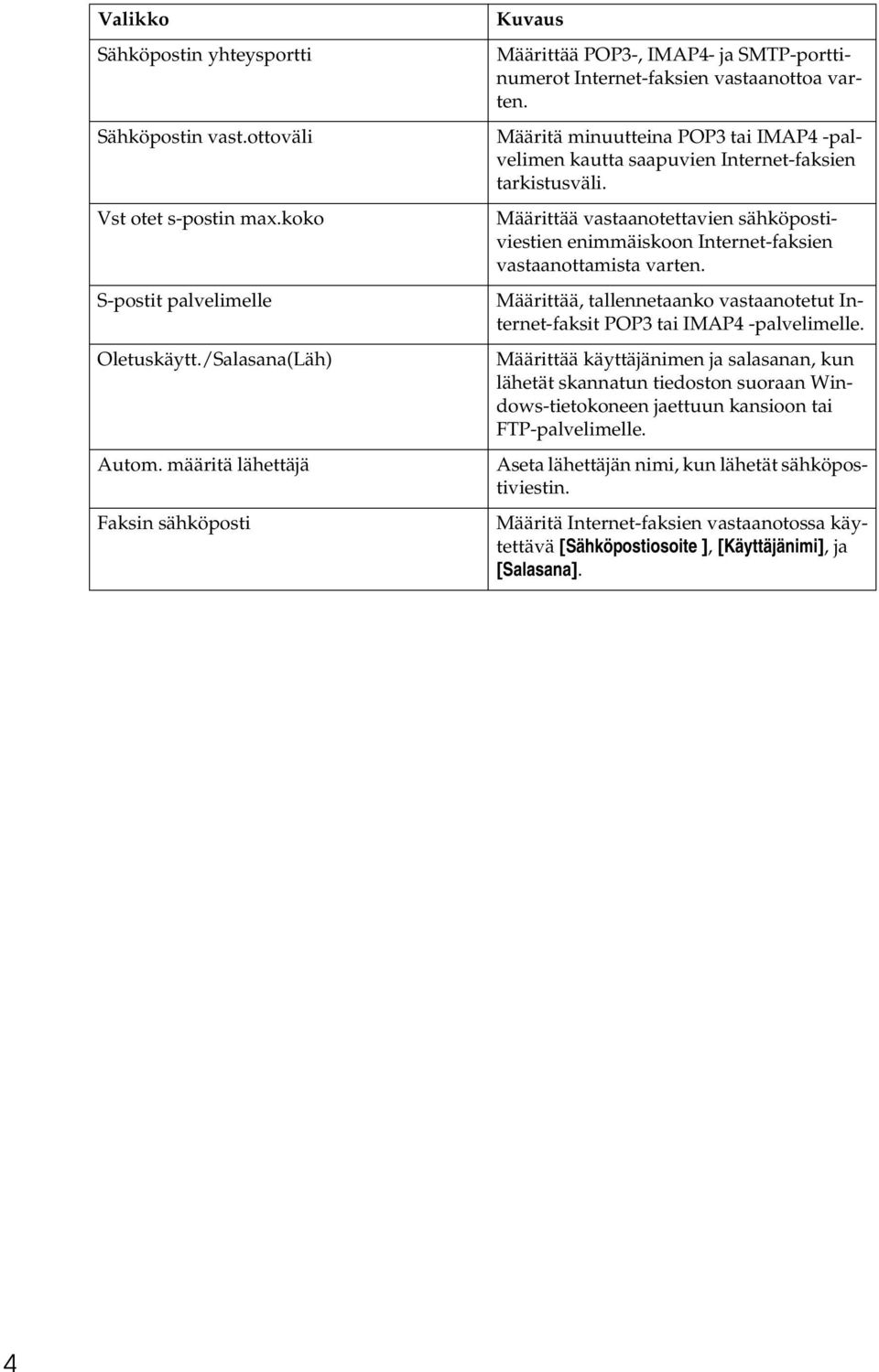 | Valikko | Kuvaus |
|---|---|
| Sähköpostin yhteysportti | Määrittää POP3-, IMAP4- ja SMTP-porttinumerot Internet-faksien vastaanottoa varten. |
| Sähköpostin vast.ottoväli | Määritä minuutteina POP3 tai IMAP4 -palvelimen kautta saapuvien Internet-faksien tarkistusväli. |
| Vst otet s-postin max.koko | Määrittää vastaanotettavien sähköpostiviestien enimmäiskoon Internet-faksien vastaanottamista varten. |
| S-postit palvelimelle | Määrittää, tallennetaanko vastaanotetut Internet-faksit POP3 tai IMAP4 -palvelimelle. |
| Oletuskäytt./Salasana(Läh) | Määrittää käyttäjänimen ja salasanan, kun lähetät skannatun tiedoston suoraan Windows-tietokoneen jaettuun kansioon tai FTP-palvelimelle. |
| Autom. määritä lähettäjä | Aseta lähettäjän nimi, kun lähetät sähköpostiviestin. |
| Faksin sähköposti | Määritä Internet-faksien vastaanotossa käytettävä [Sähköpostiosoite ], [Käyttäjänimi], ja [Salasana]. |

4